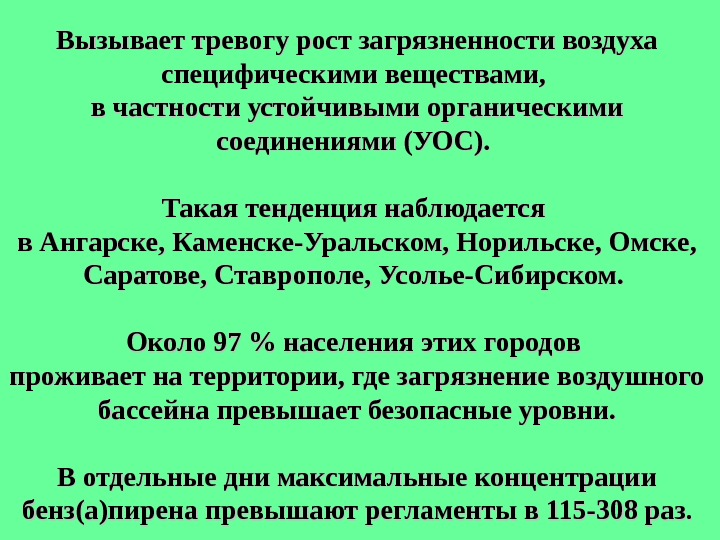 Вызывает тревогу рост загрязненности воздуха специфическими веществами, в частности устойчивыми органическими соединениями (УОС).

Такая тенденция наблюдается в Ангарске, Каменске-Уральском, Норильске, Омске, Саратове, Ставрополе, Усолье-Сибирском.

Около 97 % населения этих городов проживает на территории, где загрязнение воздушного бассейна превышает безопасные уровни.

В отдельные дни максимальные концентрации бенз(а)пирена превышают регламенты в 115-308 раз.